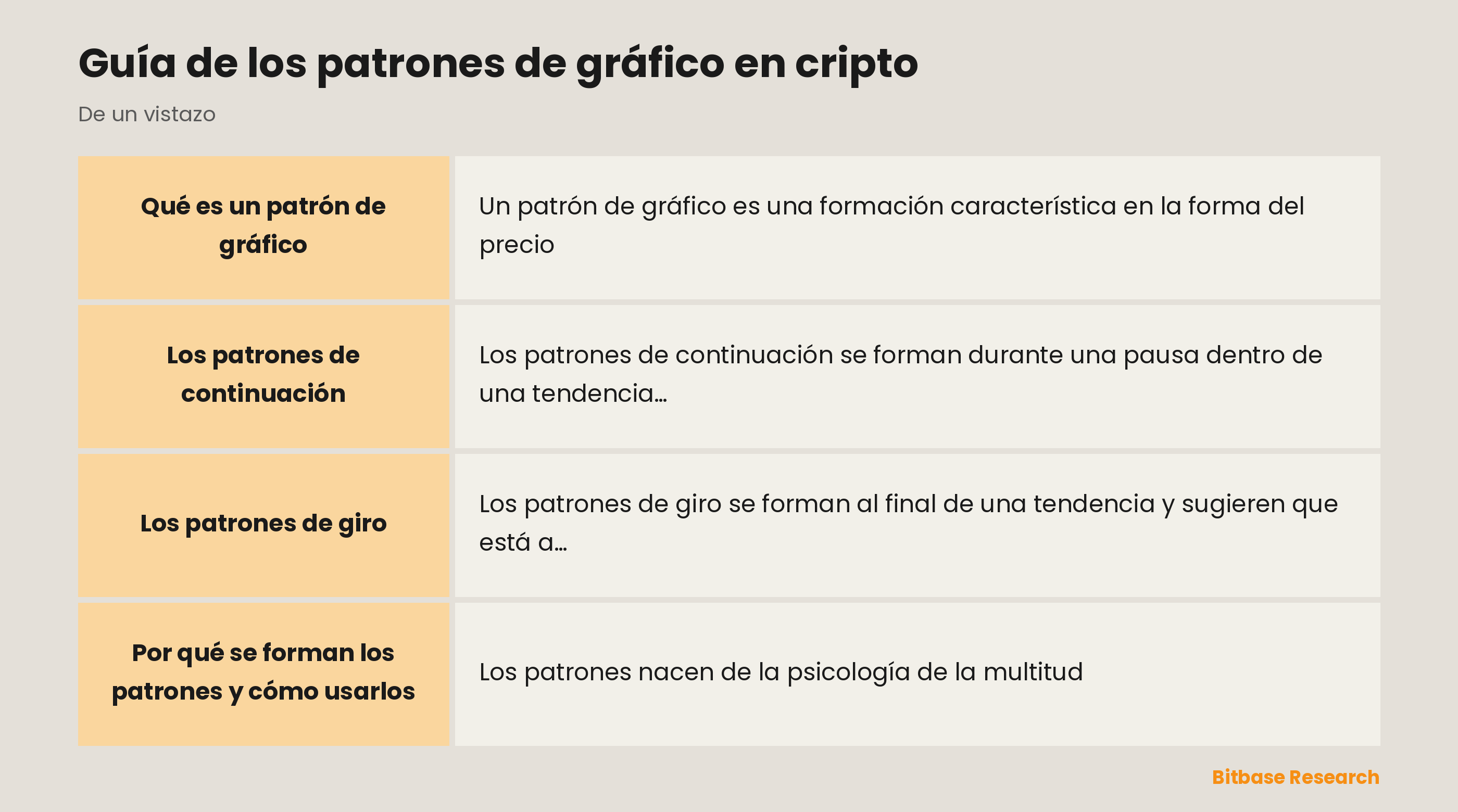 Guía de los patrones de gráfico en cripto

De un vistazo

| Qué es un patrón de gráfico | Un patrón de gráfico es una formación característica en la forma del precio |
|---|---|
| Los patrones de continuación | Los patrones de continuación se forman durante una pausa dentro de una tendencia… |
| Los patrones de giro | Los patrones de giro se forman al final de una tendencia y sugieren que está a… |
| Por qué se forman los patrones y cómo usarlos | Los patrones nacen de la psicología de la multitud |

Bitbase Research